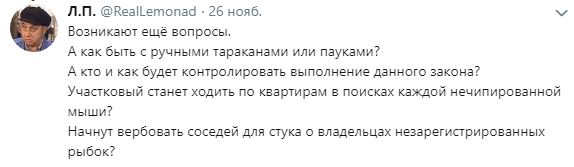 Л.П. @RealLemonad · 26 нояб.

Возникают ещё вопросы.
А как быть с ручными тараканами или пауками?
А кто и как будет контролировать выполнение данного закона?
Участковый станет ходить по квартирам в поисках каждой нечипированной мыши?
Начнут вербовать соседей для стука о владельцах незарегистрированных рыбок?